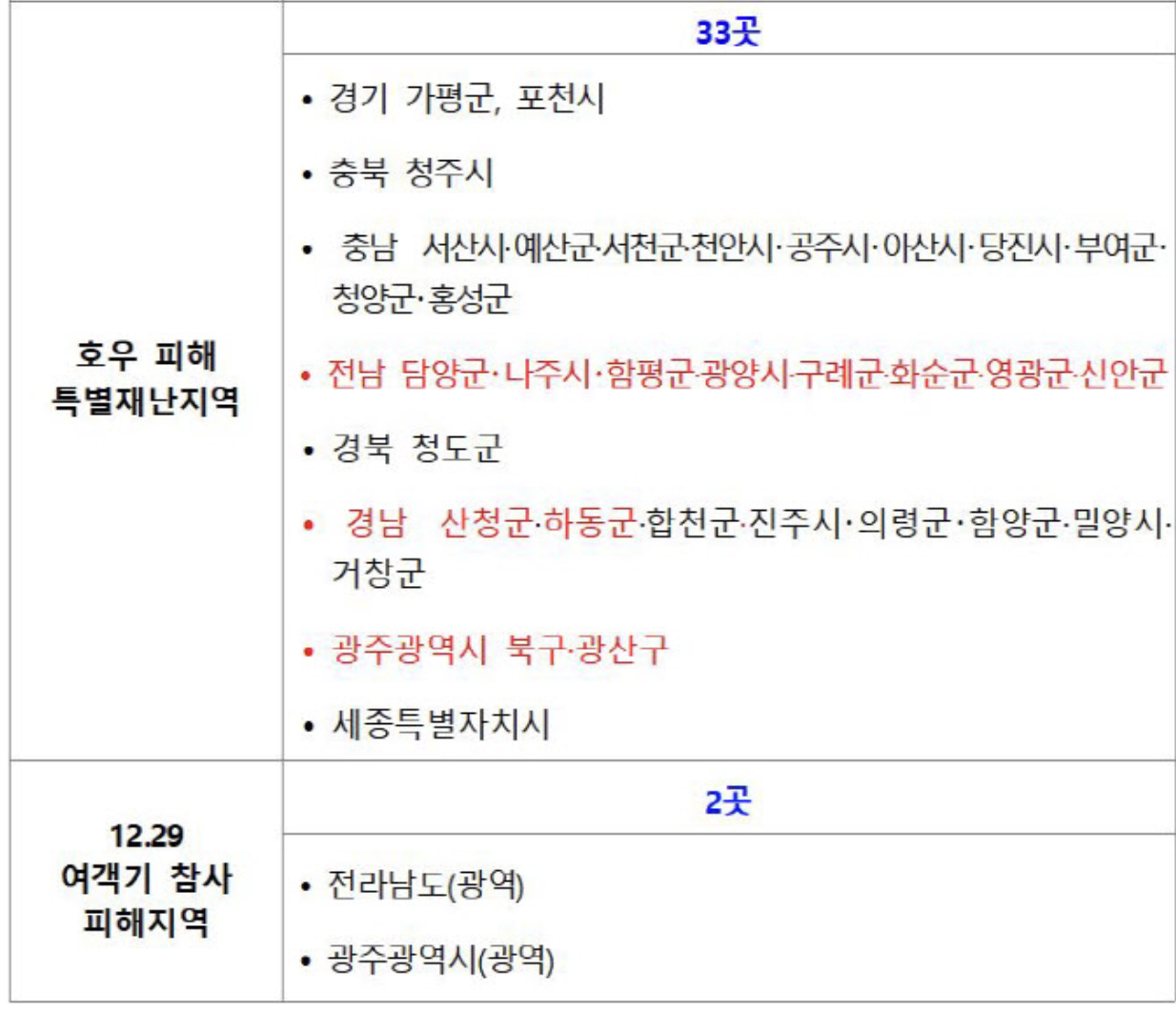 | 호우 피해 특별재난지역 | 33곳 |
|---|---|
| | • 경기 가평군, 포천시<br>• 충북 청주시<br>• 충남 서산시·예산군·서천군·천안시·공주시·아산시·당진시·부여군·청양군·홍성군<br>• 전남 담양군·나주시·함평군·광양시·구례군·화순군·영광군·신안군<br>• 경북 청도군<br>• 경남 산청군·하동군·합천군·진주시·의령군·함양군·밀양시·거창군<br>• 광주광역시 북구·광산구<br>• 세종특별자치시 |
| 12.29 여객기 참사 피해지역 | 2곳 |
| | • 전라남도(광역)<br>• 광주광역시(광역) |